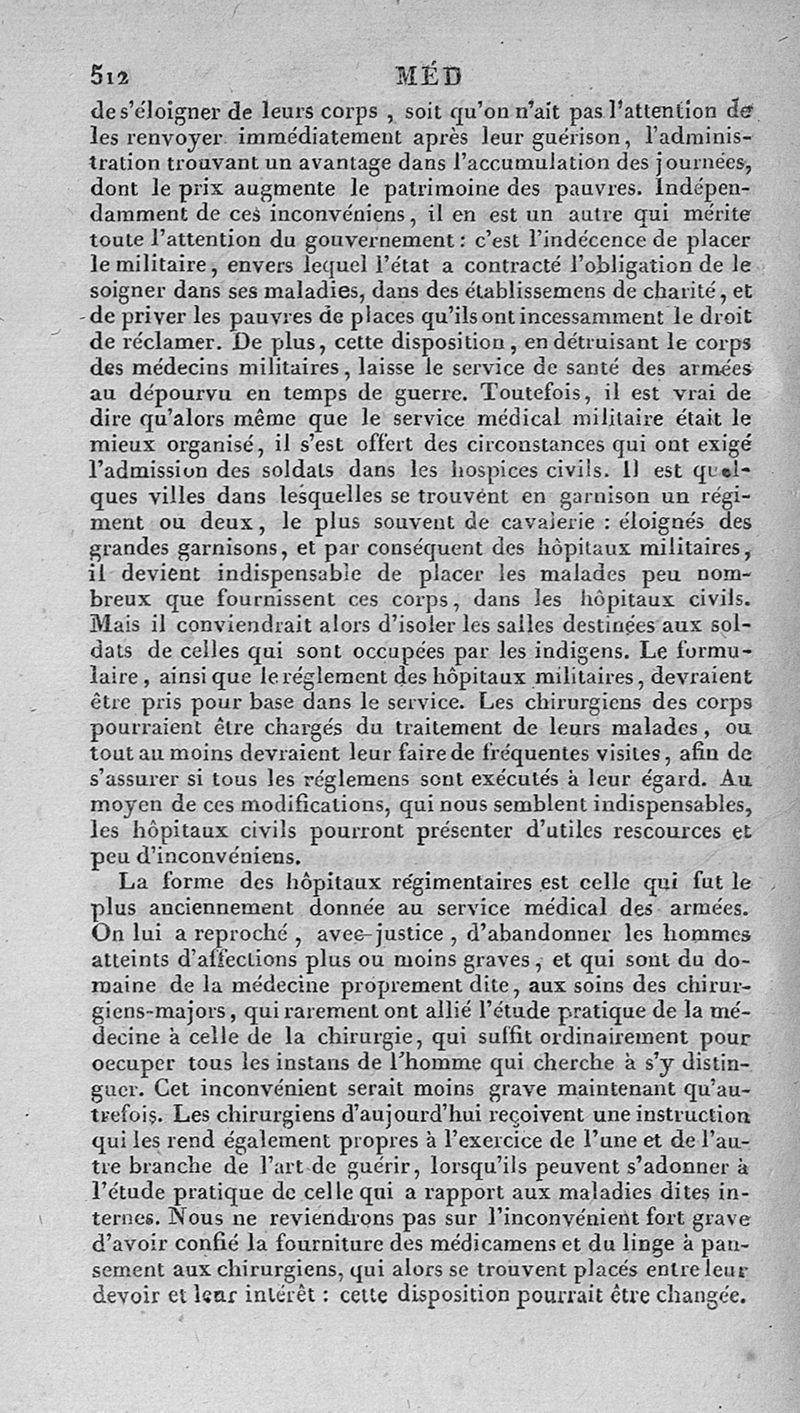 512 MÉD

de s'éloigner de leurs corps, soit qu'on n'ait pas l'attention de les renvoyer immédiatement après leur guérison, l'administration trouvant un avantage dans l'accumulation des journées, dont le prix augmente le patrimoine des pauvres. Indépendamment de ces inconvéniens, il en est un autre qui mérite toute l'attention du gouvernement : c'est l'indécence de placer le militaire, envers lequel l'état a contracté l'obligation de le soigner dans ses maladies, dans des établissemens de charité, et de priver les pauvres de places qu'ils ont incessamment le droit de réclamer. De plus, cette disposition, en détruisant le corps des médecins militaires, laisse le service de santé des armées au dépourvu en temps de guerre. Toutefois, il est vrai de dire qu'alors même que le service médical militaire était le mieux organisé, il s'est offert des circonstances qui ont exigé l'admission des soldats dans les hospices civils. Il est quelques villes dans lesquelles se trouvent en garnison un régiment ou deux, le plus souvent de cavalerie : éloignés des grandes garnisons, et par conséquent des hôpitaux militaires, il devient indispensable de placer les malades peu nombreux que fournissent ces corps, dans les hôpitaux civils. Mais il conviendrait alors d'isoler les salles destinées aux soldats de celles qui sont occupées par les indigens. Le formulaire, ainsi que le réglement des hôpitaux militaires, devraient être pris pour base dans le service. Les chirurgiens des corps pourraient être chargés du traitement de leurs malades, ou tout au moins devraient leur faire de fréquentes visites, afin de s'assurer si tous les réglemens sont exécutés à leur égard. Au moyen de ces modifications, qui nous semblent indispensables, les hôpitaux civils pourront présenter d'utiles rescources et peu d'inconvéniens.

La forme des hôpitaux régimentaires est celle qui fut le plus anciennement donnée au service médical des armées. On lui a reproché, avec justice, d'abandonner les hommes atteints d'affections plus ou moins graves, et qui sont du domaine de la médecine proprement dite, aux soins des chirurgiens-majors, qui rarement ont allié l'étude pratique de la médecine à celle de la chirurgie, qui suffit ordinairement pour occuper tous les instans de l'homme qui cherche à s'y distinguer. Cet inconvénient serait moins grave maintenant qu'autrefois. Les chirurgiens d'aujourd'hui reçoivent une instruction qui les rend également propres à l'exercice de l'une et de l'autre branche de l'art de guérir, lorsqu'ils peuvent s'adonner à l'étude pratique de celle qui a rapport aux maladies dites internes. Nous ne reviendrons pas sur l'inconvénient fort grave d'avoir confié la fourniture des médicamens et du linge à pansement aux chirurgiens, qui alors se trouvent placés entre leur devoir et leur intérêt : cette disposition pourrait être changée.